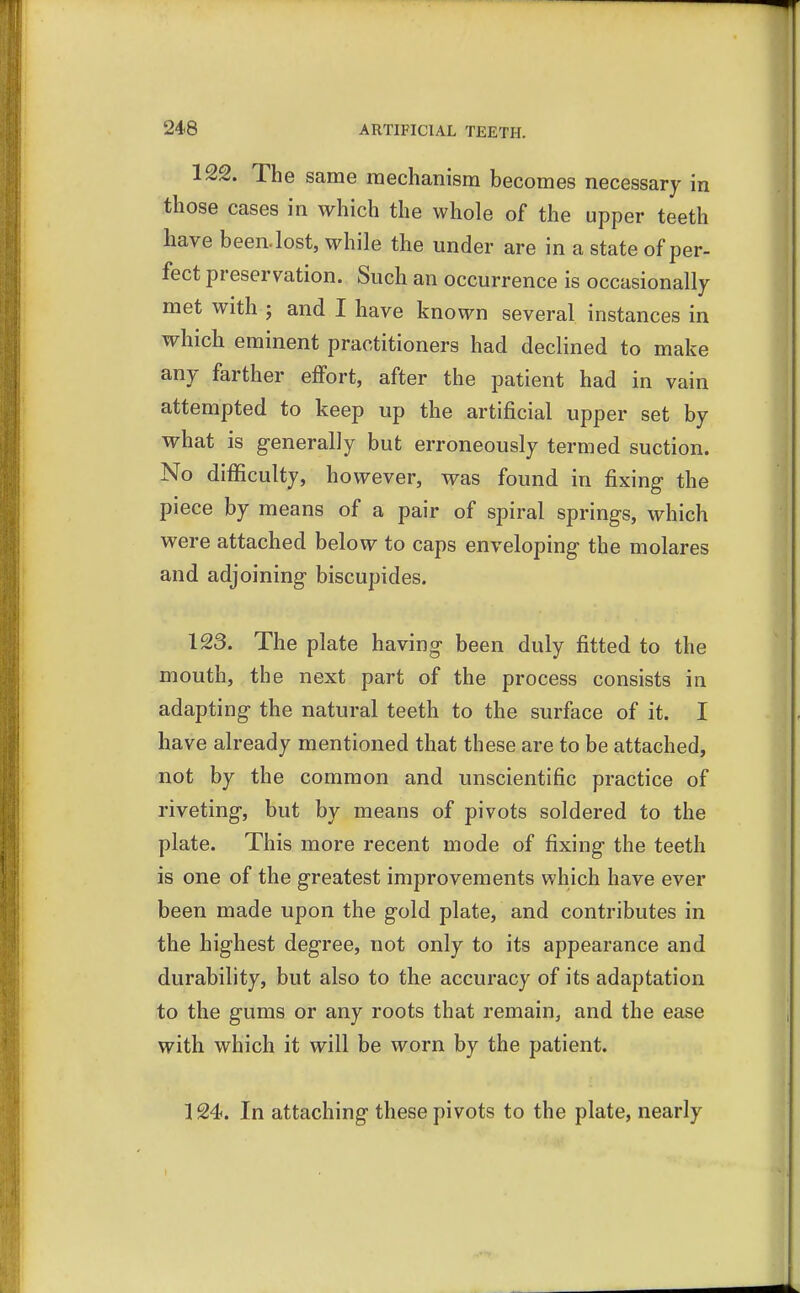 248 ARTIFICIAL TEETH.

122. The same mechanism becomes necessary in those cases in which the whole of the upper teeth have been lost, while the under are in a state of perfect preservation. Such an occurrence is occasionally met with ; and I have known several instances in which eminent practitioners had declined to make any farther effort, after the patient had in vain attempted to keep up the artificial upper set by what is generally but erroneously termed suction. No difficulty, however, was found in fixing the piece by means of a pair of spiral springs, which were attached below to caps enveloping the molares and adjoining biscupides.

123. The plate having been duly fitted to the mouth, the next part of the process consists in adapting the natural teeth to the surface of it. I have already mentioned that these are to be attached, not by the common and unscientific practice of riveting, but by means of pivots soldered to the plate. This more recent mode of fixing the teeth is one of the greatest improvements which have ever been made upon the gold plate, and contributes in the highest degree, not only to its appearance and durability, but also to the accuracy of its adaptation to the gums or any roots that remain, and the ease with which it will be worn by the patient.

124. In attaching these pivots to the plate, nearly